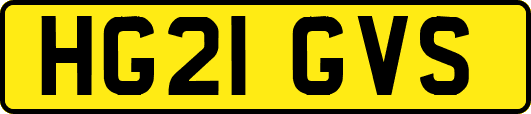 HG21 GVS